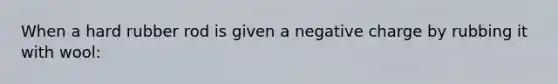 When a hard rubber rod is given a negative charge by rubbing it with wool: